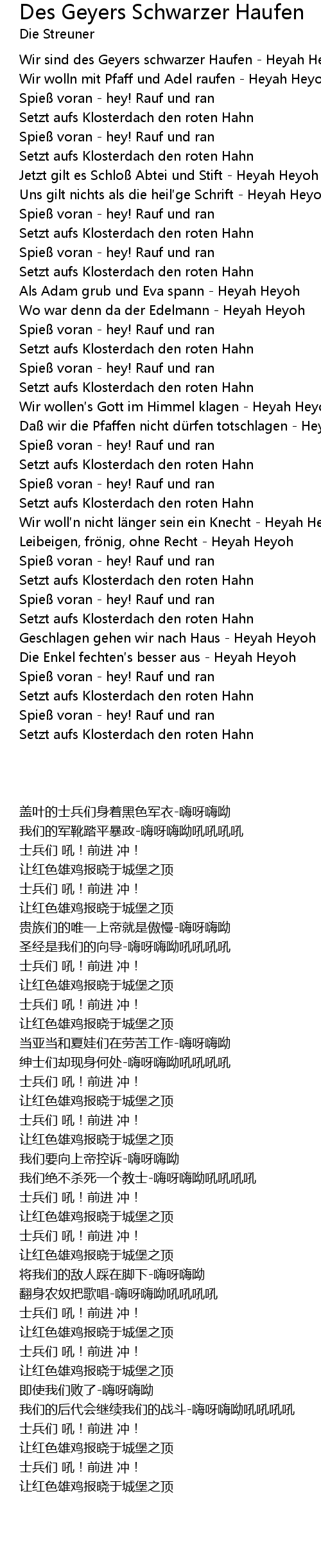 Des Geyers Schwarzer Haufen
Die Streuner

Wir sind des Geyers schwarzer Haufen - Heyah He
Wir wolln mit Pfaff und Adel raufen - Heyah Heyo
Spieß voran - hey! Rauf und ran
Setzt aufs Klosterdach den roten Hahn
Spieß voran - hey! Rauf und ran
Setzt aufs Klosterdach den roten Hahn
Jetzt gilt es Schloß Abtei und Stift - Heyah Heyoh
Uns gilt nichts als die heil'ge Schrift - Heyah Heyo
Spieß voran - hey! Rauf und ran
Setzt aufs Klosterdach den roten Hahn
Spieß voran - hey! Rauf und ran
Setzt aufs Klosterdach den roten Hahn
Als Adam grub und Eva spann - Heyah Heyoh
Wo war denn da der Edelmann - Heyah Heyoh
Spieß voran - hey! Rauf und ran
Setzt aufs Klosterdach den roten Hahn
Spieß voran - hey! Rauf und ran
Setzt aufs Klosterdach den roten Hahn
Wir wollen's Gott im Himmel klagen - Heyah Heyo
Daß wir die Pfaffen nicht dürfen totschlagen - Hey
Spieß voran - hey! Rauf und ran
Setzt aufs Klosterdach den roten Hahn
Spieß voran - hey! Rauf und ran
Setzt aufs Klosterdach den roten Hahn
Wir woll'n nicht länger sein ein Knecht - Heyah He
Leibeigen, frönig, ohne Recht - Heyah Heyoh
Spieß voran - hey! Rauf und ran
Setzt aufs Klosterdach den roten Hahn
Spieß voran - hey! Rauf und ran
Setzt aufs Klosterdach den roten Hahn
Geschlagen gehen wir nach Haus - Heyah Heyoh
Die Enkel fechten's besser aus - Heyah Heyoh
Spieß voran - hey! Rauf und ran
Setzt aufs Klosterdach den roten Hahn
Spieß voran - hey! Rauf und ran
Setzt aufs Klosterdach den roten Hahn

盖叶的士兵们身着黑色军衣-嗨呀嗨呦
我们的军靴踏平暴政-嗨呀嗨呦吼吼吼吼
士兵们 吼！前进 冲！
让红色雄鸡报晓于城堡之顶
士兵们 吼！前进 冲！
让红色雄鸡报晓于城堡之顶
贵族们的唯一上帝就是傲慢-嗨呀嗨呦
圣经是我们的向导-嗨呀嗨呦吼吼吼吼
士兵们 吼！前进 冲！
让红色雄鸡报晓于城堡之顶
士兵们 吼！前进 冲！
让红色雄鸡报晓于城堡之顶
当亚当和夏娃们在劳苦工作-嗨呀嗨呦
绅士们却现身何处-嗨呀嗨呦吼吼吼吼
士兵们 吼！前进 冲！
让红色雄鸡报晓于城堡之顶
士兵们 吼！前进 冲！
让红色雄鸡报晓于城堡之顶
我们要向上帝控诉-嗨呀嗨呦
我们绝不杀死一个教士-嗨呀嗨呦吼吼吼吼
士兵们 吼！前进 冲！
让红色雄鸡报晓于城堡之顶
士兵们 吼！前进 冲！
让红色雄鸡报晓于城堡之顶
将我们的敌人踩在脚下-嗨呀嗨呦
翻身农奴把歌唱-嗨呀嗨呦吼吼吼吼
士兵们 吼！前进 冲！
让红色雄鸡报晓于城堡之顶
士兵们 吼！前进 冲！
让红色雄鸡报晓于城堡之顶
即使我们败了-嗨呀嗨呦
我们的后代会继续我们的战斗-嗨呀嗨呦吼吼吼吼
士兵们 吼！前进 冲！
让红色雄鸡报晓于城堡之顶
士兵们 吼！前进 冲！
让红色雄鸡报晓于城堡之顶